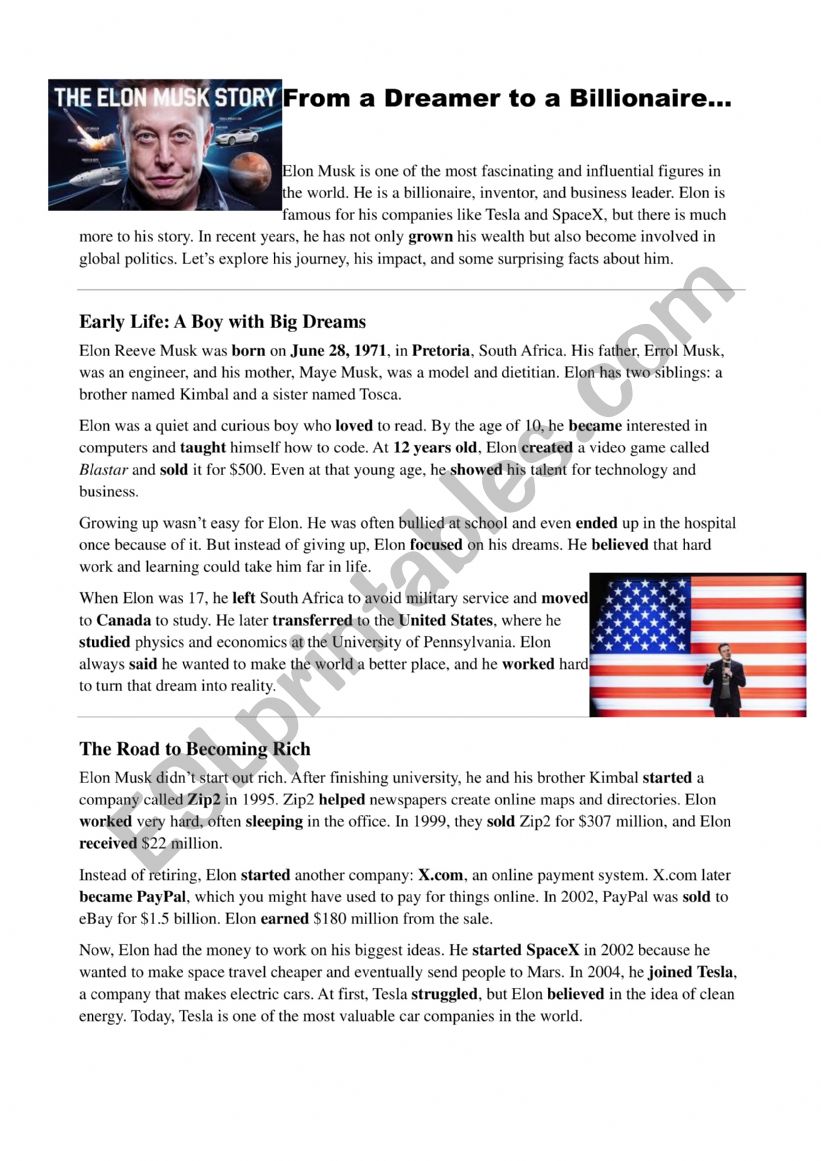 THE ELON MUSK STORY

From a Dreamer to a Billionaire...

Elon Musk is one of the most fascinating and influential figures in the world. He is a billionaire, inventor, and business leader. Elon is famous for his companies like Tesla and SpaceX, but there is much more to his story. In recent years, he has not only grown his wealth but also become involved in global politics. Let's explore his journey, his impact, and some surprising facts about him.

Early Life: A Boy with Big Dreams

Elon Reeve Musk was born on June 28, 1971, in Pretoria, South Africa. His father, Errol Musk, was an engineer, and his mother, Maye Musk, was a model and dietitian. Elon has two siblings: a brother named Kimbal and a sister named Tosca.

Elon was a quiet and curious boy who loved to read. By the age of 10, he became interested in computers and taught himself how to code. At 12 years old, Elon created a video game called Blastar and sold it for $500. Even at that young age, he showed his talent for technology and business.

Growing up wasn't easy for Elon. He was often bullied at school and even ended up in the hospital once because of it. But instead of giving up, Elon focused on his dreams. He believed that hard work and learning could take him far in life.

When Elon was 17, he left South Africa to avoid military service and moved to Canada to study. He later transferred to the United States, where he studied physics and economics at the University of Pennsylvania. Elon always said he wanted to make the world a better place, and he worked hard to turn that dream into reality.

The Road to Becoming Rich

Elon Musk didn't start out rich. After finishing university, he and his brother Kimbal started a company called Zip2 in 1995. Zip2 helped newspapers create online maps and directories. Elon worked very hard, often sleeping in the office. In 1999, they sold Zip2 for $307 million, and Elon received $22 million.

Instead of retiring, Elon started another company: X.com, an online payment system. X.com later became PayPal, which you might have used to pay for things online. In 2002, PayPal was sold to eBay for $1.5 billion. Elon earned $180 million from the sale.

Now, Elon had the money to work on his biggest ideas. He started SpaceX in 2002 because he wanted to make space travel cheaper and eventually send people to Mars. In 2004, he joined Tesla, a company that makes electric cars. At first, Tesla struggled, but Elon believed in the idea of clean energy. Today, Tesla is one of the most valuable car companies in the world.

ESLprintables.com